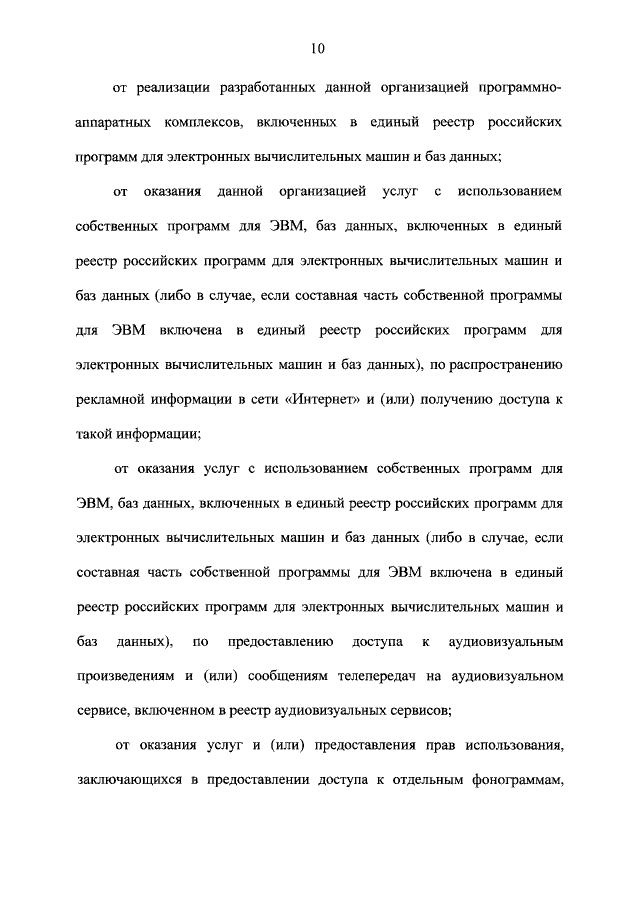 10

от реализации разработанных данной организацией программно-аппаратных комплексов, включенных в единый реестр российских программ для электронных вычислительных машин и баз данных;

от оказания данной организацией услуг с использованием собственных программ для ЭВМ, баз данных, включенных в единый реестр российских программ для электронных вычислительных машин и баз данных (либо в случае, если составная часть собственной программы для ЭВМ включена в единый реестр российских программ для электронных вычислительных машин и баз данных), по распространению рекламной информации в сети «Интернет» и (или) получению доступа к такой информации;

от оказания услуг с использованием собственных программ для ЭВМ, баз данных, включенных в единый реестр российских программ для электронных вычислительных машин и баз данных (либо в случае, если составная часть собственной программы для ЭВМ включена в единый реестр российских программ для электронных вычислительных машин и баз данных), по предоставлению доступа к аудиовизуальным произведениям и (или) сообщениям телепередач на аудиовизуальном сервисе, включенном в реестр аудиовизуальных сервисов;

от оказания услуг и (или) предоставления прав использования, заключающихся в предоставлении доступа к отдельным фонограммам,